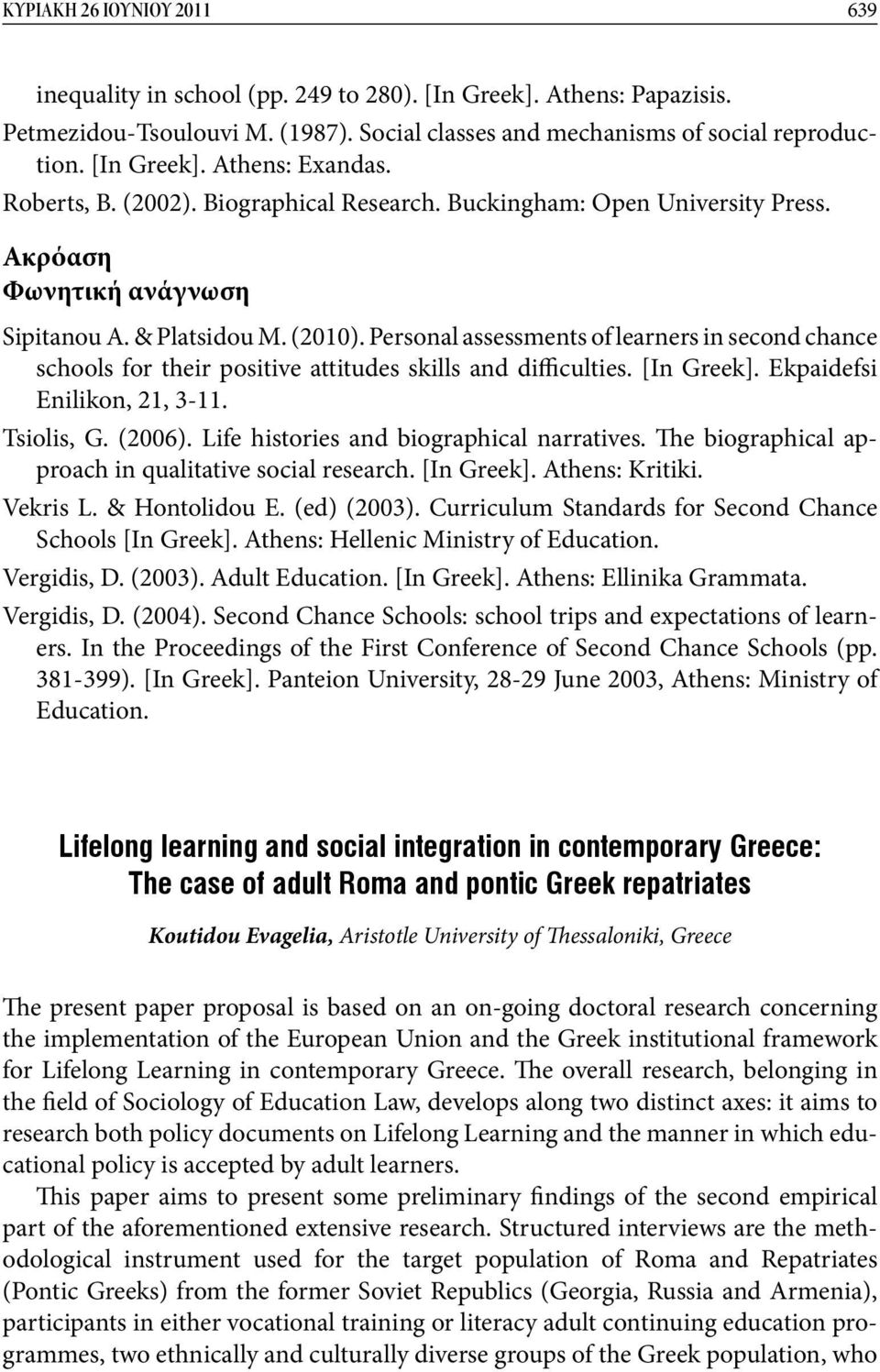 ΚΥΡΙΑΚΗ 26 ΙΟΥΝΙΟΥ 2011 639

inequality in school (pp. 249 to 280). [In Greek]. Athens: Papazisis.
Petmezidou-Tsoulouvi M. (1987). Social classes and mechanisms of social reproduction. [In Greek]. Athens: Exandas.
Roberts, B. (2002). Biographical Research. Buckingham: Open University Press.

Ακρόαση
Φωνητική ανάγνωση

Sipitanou A. & Platsidou M. (2010). Personal assessments of learners in second chance schools for their positive attitudes skills and difficulties. [In Greek]. Ekpaidefsi Enilikon, 21, 3-11.
Tsiolis, G. (2006). Life histories and biographical narratives. The biographical approach in qualitative social research. [In Greek]. Athens: Kritiki.
Vekris L. & Hontolidou E. (ed) (2003). Curriculum Standards for Second Chance Schools [In Greek]. Athens: Hellenic Ministry of Education.
Vergidis, D. (2003). Adult Education. [In Greek]. Athens: Ellinika Grammata.
Vergidis, D. (2004). Second Chance Schools: school trips and expectations of learners. In the Proceedings of the First Conference of Second Chance Schools (pp. 381-399). [In Greek]. Panteion University, 28-29 June 2003, Athens: Ministry of Education.

Lifelong learning and social integration in contemporary Greece: The case of adult Roma and pontic Greek repatriates

Koutidou Evagelia, Aristotle University of Thessaloniki, Greece

The present paper proposal is based on an on-going doctoral research concerning the implementation of the European Union and the Greek institutional framework for Lifelong Learning in contemporary Greece. The overall research, belonging in the field of Sociology of Education Law, develops along two distinct axes: it aims to research both policy documents on Lifelong Learning and the manner in which educational policy is accepted by adult learners.

This paper aims to present some preliminary findings of the second empirical part of the aforementioned extensive research. Structured interviews are the methodological instrument used for the target population of Roma and Repatriates (Pontic Greeks) from the former Soviet Republics (Georgia, Russia and Armenia), participants in either vocational training or literacy adult continuing education programmes, two ethnically and culturally diverse groups of the Greek population, who